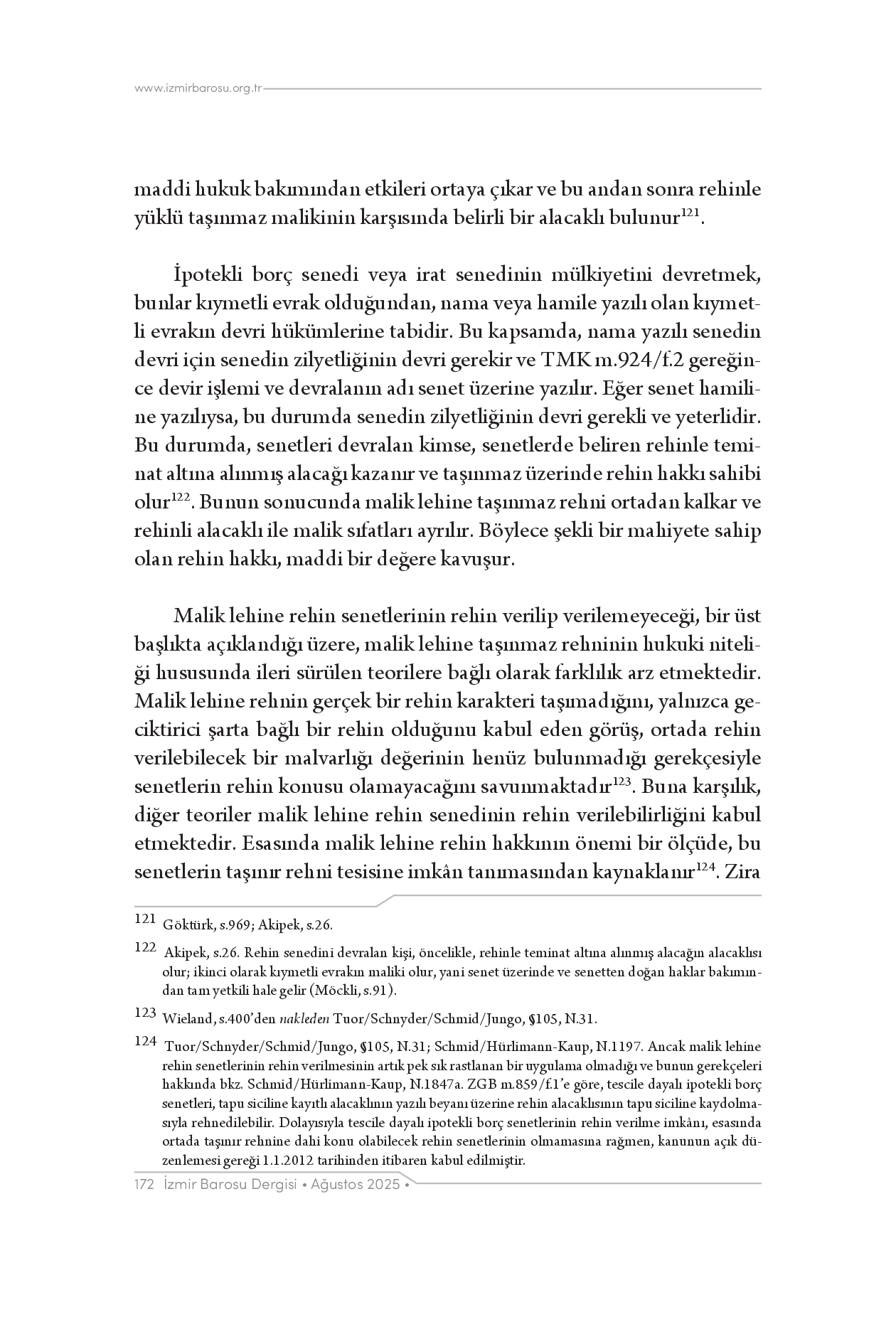 www.izmirbarosu.org.tr

maddi hukuk bakımından etkileri ortaya çıkar ve bu andan sonra rehinle yüklü taşınmaz malikinin karşısında belirli bir alacaklı bulunur$^{121}$.

İpotekli borç senedi veya irat senedinin mülkiyetini devretmek, bunlar kıymetli evrak olduğundan, nama veya hamile yazılı olan kıymetli evrakın devri hükümlerine tabidir. Bu kapsamda, nama yazılı senedin devri için senedin zilyetliğinin devri gerekir ve TMK m.924/f.2 gereğince devir işlemi ve devralanın adı senet üzerine yazılır. Eğer senet hamiline yazılıysa, bu durumda senedin zilyetliğinin devri gerekli ve yeterlidir. Bu durumda, senetleri devralan kimse, senetlerde beliren rehinle teminat altına alınmış alacağı kazanır ve taşınmaz üzerinde rehin hakkı sahibi olur$^{122}$. Bunun sonucunda malik lehine taşınmaz rehni ortadan kalkar ve rehinli alacaklı ile malik sıfatları ayrılır. Böylece şekli bir mahiyete sahip olan rehin hakkı, maddi bir değere kavuşur.

Malik lehine rehin senetlerinin rehin verilip verilemeyeceği, bir üst başlıkta açıklandığı üzere, malik lehine taşınmaz rehninin hukuki niteliği hususunda ileri sürülen teorilere bağlı olarak farklılık arz etmektedir. Malik lehine rehnin gerçek bir rehin karakteri taşımadığını, yalnızca geciktirici şarta bağlı bir rehin olduğunu kabul eden görüş, ortada rehin verilebilecek bir malvarlığı değerinin henüz bulunmadığı gerekçesiyle senetlerin rehin konusu olamayacağını savunmaktadır$^{123}$. Buna karşılık, diğer teoriler malik lehine rehin senedinin rehin verilebilirliğini kabul etmektedir. Esasında malik lehine rehin hakkının önemi bir ölçüde, bu senetlerin taşınır rehni tesisine imkân tanımasından kaynaklanır$^{124}$. Zira

121 Göktürk, s.969; Akipek, s.26.

122 Akipek, s.26. Rehin senedini devralan kişi, öncelikle, rehinle teminat altına alınmış alacağın alacaklısı olur; ikinci olarak kıymetli evrakın maliki olur, yani senet üzerinde ve senetten doğan haklar bakımından tam yetkili hale gelir (Möckli, s.91).

123 Wieland, s.400'den nakleden Tuor/Schnyder/Schmid/Jungo, §105, N.31.

124 Tuor/Schnyder/Schmid/Jungo, §105, N.31; Schmid/Hürlimann-Kaup, N.1197. Ancak malik lehine rehin senetlerinin rehin verilmesinin artık pek sık rastlanan bir uygulama olmadığı ve bunun gerekçeleri hakkında bkz. Schmid/Hürlimann-Kaup, N.1847a. ZGB m.859/f.1'e göre, tescile dayalı ipotekli borç senetleri, tapu siciline kayıtlı alacaklının yazılı beyanı üzerine rehin alacaklısının tapu siciline kaydolmasıyla rehnedilebilir. Dolayısıyla tescile dayalı ipotekli borç senetlerinin rehin verilme imkânı, esasında ortada taşınır rehnine dahi konu olabilecek rehin senetlerinin olmamasına rağmen, kanunun açık düzenlemesi gereği 1.1.2012 tarihinden itibaren kabul edilmiştir.

172 İzmir Barosu Dergisi • Ağustos 2025 •